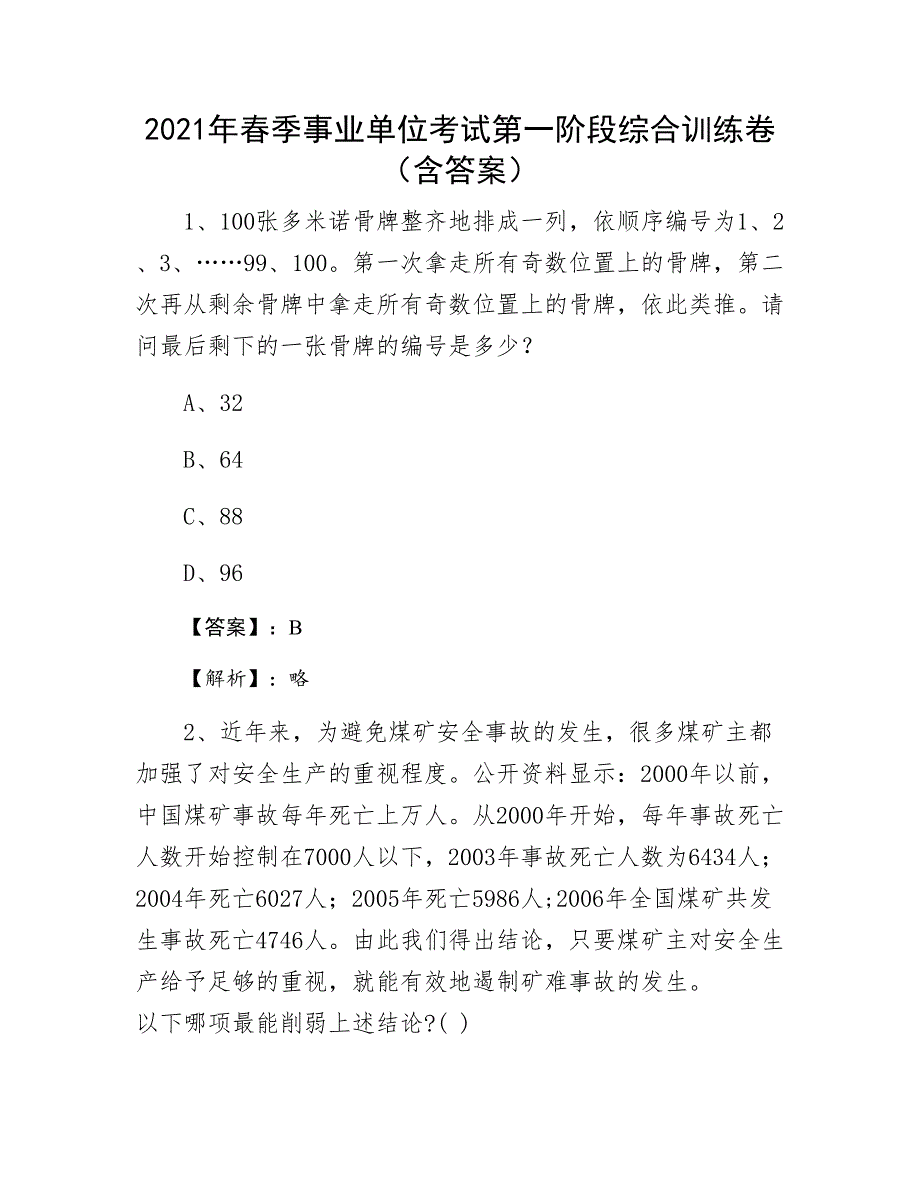 2021年春季事业单位考试第一阶段综合训练卷（含答案）

1、100张多米诺骨牌整齐地排成一列，依顺序编号为1、2、3、……99、100。第一次拿走所有奇数位置上的骨牌，第二次再从剩余骨牌中拿走所有奇数位置上的骨牌，依此类推。请问最后剩下的一张骨牌的编号是多少？

A、32

B、64

C、88

D、96

【答案】：B

【解析】：略

2、近年来，为避免煤矿安全事故的发生，很多煤矿主都加强了对安全生产的重视程度。公开资料显示：2000年以前，中国煤矿事故每年死亡上万人。从2000年开始，每年事故死亡人数开始控制在7000人以下，2003年事故死亡人数为6434人；2004年死亡6027人；2005年死亡5986人;2006年全国煤矿共发生事故死亡4746人。由此我们得出结论，只要煤矿主对安全生产给予足够的重视，就能有效地遏制矿难事故的发生。
以下哪项最能削弱上述结论?( )